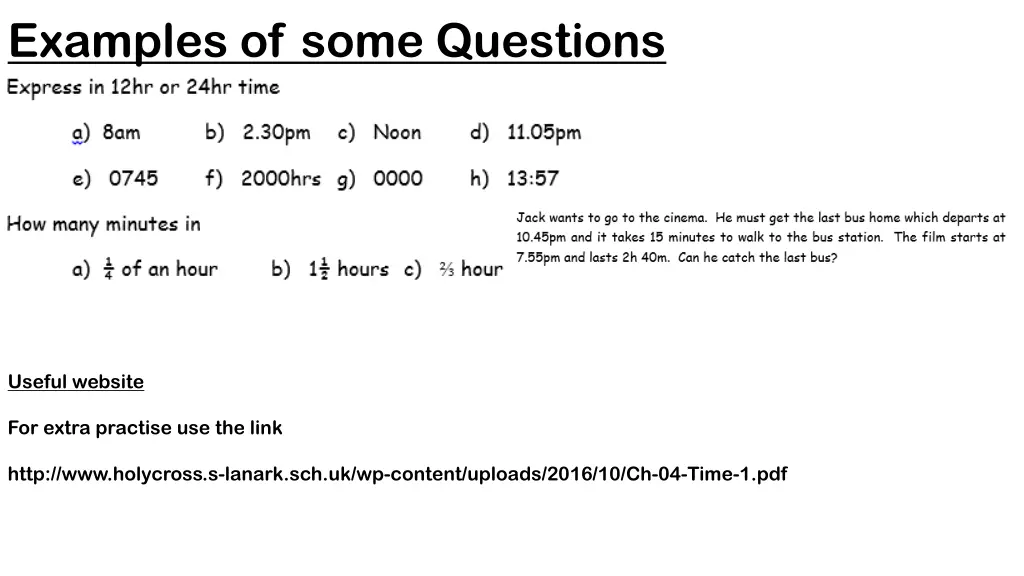 Examples of some Questions

Express in 12hr or 24hr time

a) 8am b) 2.30pm c) Noon d) 11.05pm

e) 0745 f) 2000hrs g) 0000 h) 13:57

How many minutes in

a) $\frac{1}{4}$ of an hour b) $1\frac{1}{2}$ hours c) $\frac{2}{3}$ hour

Jack wants to go to the cinema. He must get the last bus home which departs at 10.45pm and it takes 15 minutes to walk to the bus station. The film starts at 7.55pm and lasts 2h 40m. Can he catch the last bus?

Useful website

For extra practise use the link

http://www.holycross.s-lanark.sch.uk/wp-content/uploads/2016/10/Ch-04-Time-1.pdf